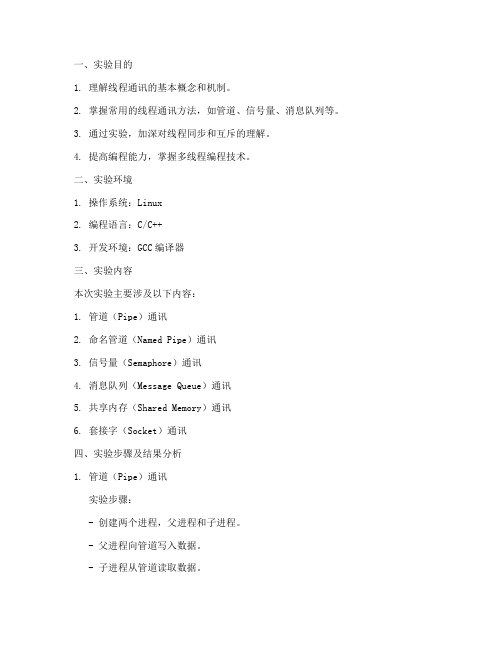 一、实验目的

1. 理解线程通讯的基本概念和机制。

2. 掌握常用的线程通讯方法，如管道、信号量、消息队列等。

3. 通过实验，加深对线程同步和互斥的理解。

4. 提高编程能力，掌握多线程编程技术。

二、实验环境

1. 操作系统：Linux

2. 编程语言：C/C++

3. 开发环境：GCC 编译器

三、实验内容

本次实验主要涉及以下内容：

1. 管道（Pipe）通讯

2. 命名管道（Named Pipe）通讯

3. 信号量（Semaphore）通讯

4. 消息队列（Message Queue）通讯

5. 共享内存（Shared Memory）通讯

6. 套接字（Socket）通讯

四、实验步骤及结果分析

1. 管道（Pipe）通讯

实验步骤：

- 创建两个进程，父进程和子进程。

- 父进程向管道写入数据。

- 子进程从管道读取数据。